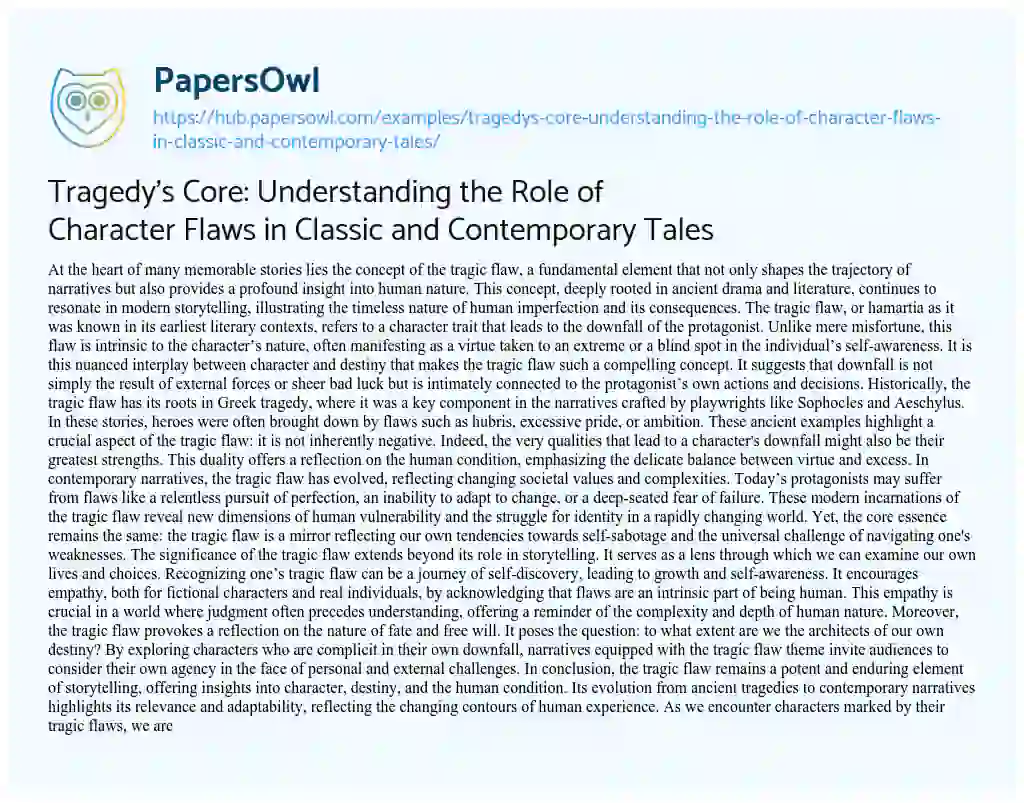 PapersOwl

https://hub.papersowl.com/examples/tragedys-core-understanding-the-role-of-character-flaws-in-classic-and-contemporary-tales/

Tragedy's Core: Understanding the Role of Character Flaws in Classic and Contemporary Tales

At the heart of many memorable stories lies the concept of the tragic flaw, a fundamental element that not only shapes the trajectory of narratives but also provides a profound insight into human nature. This concept, deeply rooted in ancient drama and literature, continues to resonate in modern storytelling, illustrating the timeless nature of human imperfection and its consequences. The tragic flaw, or hamartia as it was known in its earliest literary contexts, refers to a character trait that leads to the downfall of the protagonist. Unlike mere misfortune, this flaw is intrinsic to the character's nature, often manifesting as a virtue taken to an extreme or a blind spot in the individual's self-awareness. It is this nuanced interplay between character and destiny that makes the tragic flaw such a compelling concept. It suggests that downfall is not simply the result of external forces or sheer bad luck but is intimately connected to the protagonist's own actions and decisions. Historically, the tragic flaw has its roots in Greek tragedy, where it was a key component in the narratives crafted by playwrights like Sophocles and Aeschylus. In these stories, heroes were often brought down by flaws such as hubris, excessive pride, or ambition. These ancient examples highlight a crucial aspect of the tragic flaw: it is not inherently negative. Indeed, the very qualities that lead to a character's downfall might also be their greatest strengths. This duality offers a reflection on the human condition, emphasizing the delicate balance between virtue and excess. In contemporary narratives, the tragic flaw has evolved, reflecting changing societal values and complexities. Today's protagonists may suffer from flaws like a relentless pursuit of perfection, an inability to adapt to change, or a deep-seated fear of failure. These modern incarnations of the tragic flaw reveal new dimensions of human vulnerability and the struggle for identity in a rapidly changing world. Yet, the core essence remains the same: the tragic flaw is a mirror reflecting our own tendencies towards self-sabotage and the universal challenge of navigating one's weaknesses. The significance of the tragic flaw extends beyond its role in storytelling. It serves as a lens through which we can examine our own lives and choices. Recognizing one's tragic flaw can be a journey of self-discovery, leading to growth and self-awareness. It encourages empathy, both for fictional characters and real individuals, by acknowledging that flaws are an intrinsic part of being human. This empathy is crucial in a world where judgment often precedes understanding, offering a reminder of the complexity and depth of human nature. Moreover, the tragic flaw provokes a reflection on the nature of fate and free will. It poses the question: to what extent are we the architects of our own destiny? By exploring characters who are complicit in their own downfall, narratives equipped with the tragic flaw theme invite audiences to consider their own agency in the face of personal and external challenges. In conclusion, the tragic flaw remains a potent and enduring element of storytelling, offering insights into character, destiny, and the human condition. Its evolution from ancient tragedies to contemporary narratives highlights its relevance and adaptability, reflecting the changing contours of human experience. As we encounter characters marked by their tragic flaws, we are